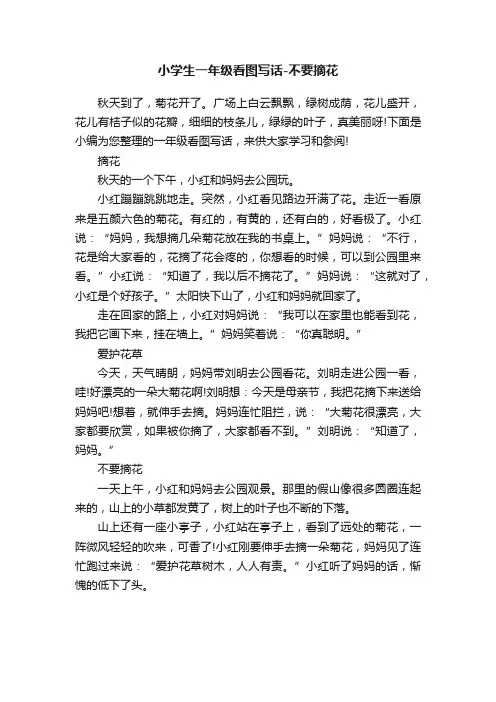 小学生一年级看图写话-不要摘花

秋天到了，菊花开了。广场上白云飘飘，绿树成荫，花儿盛开，花儿有桔子似的花瓣，细细的枝条儿，绿绿的叶子，真美丽呀!下面是小编为您整理的一年级看图写话，来供大家学习和参阅!

摘花

秋天的一个下午，小红和妈妈去公园玩。

小红蹦蹦跳跳地走。突然，小红看见路边开满了花。走近一看原来是五颜六色的菊花。有红的，有黄的，还有白的，好看极了。小红说：“妈妈，我想摘几朵菊花放在我的书桌上。”妈妈说：“不行，花是给大家看的，花摘了花会疼的，你想看的时候，可以到公园里来看。”小红说：“知道了，我以后不摘花了。”妈妈说：“这就对了，小红是个好孩子。”太阳快下山了，小红和妈妈就回家了。

走在回家的路上，小红对妈妈说：“我可以在家里也能看到花，我把它画下来，挂在墙上。”妈妈笑着说：“你真聪明。”

爱护花草

今天，天气晴朗，妈妈带刘明去公园看花。刘明走进公园一看，哇!好漂亮的一朵大菊花啊!刘明想：今天是母亲节，我把花摘下来送给妈妈吧!想着，就伸手去摘。妈妈连忙阻拦，说：“大菊花很漂亮，大家都要欣赏，如果被你摘了，大家都看不到。”刘明说：“知道了，妈妈。”

不要摘花

一天上午，小红和妈妈去公园观景。那里的假山像很多圆圈连起来的，山上的小草都发黄了，树上的叶子也不断的下落。

山上还有一座小亭子，小红站在亭子上，看到了远处的菊花，一阵微风轻轻的吹来，可香了!小红刚要伸手去摘一朵菊花，妈妈见了连忙跑过来说：“爱护花草树木，人人有责。”小红听了妈妈的话，惭愧的低下了头。